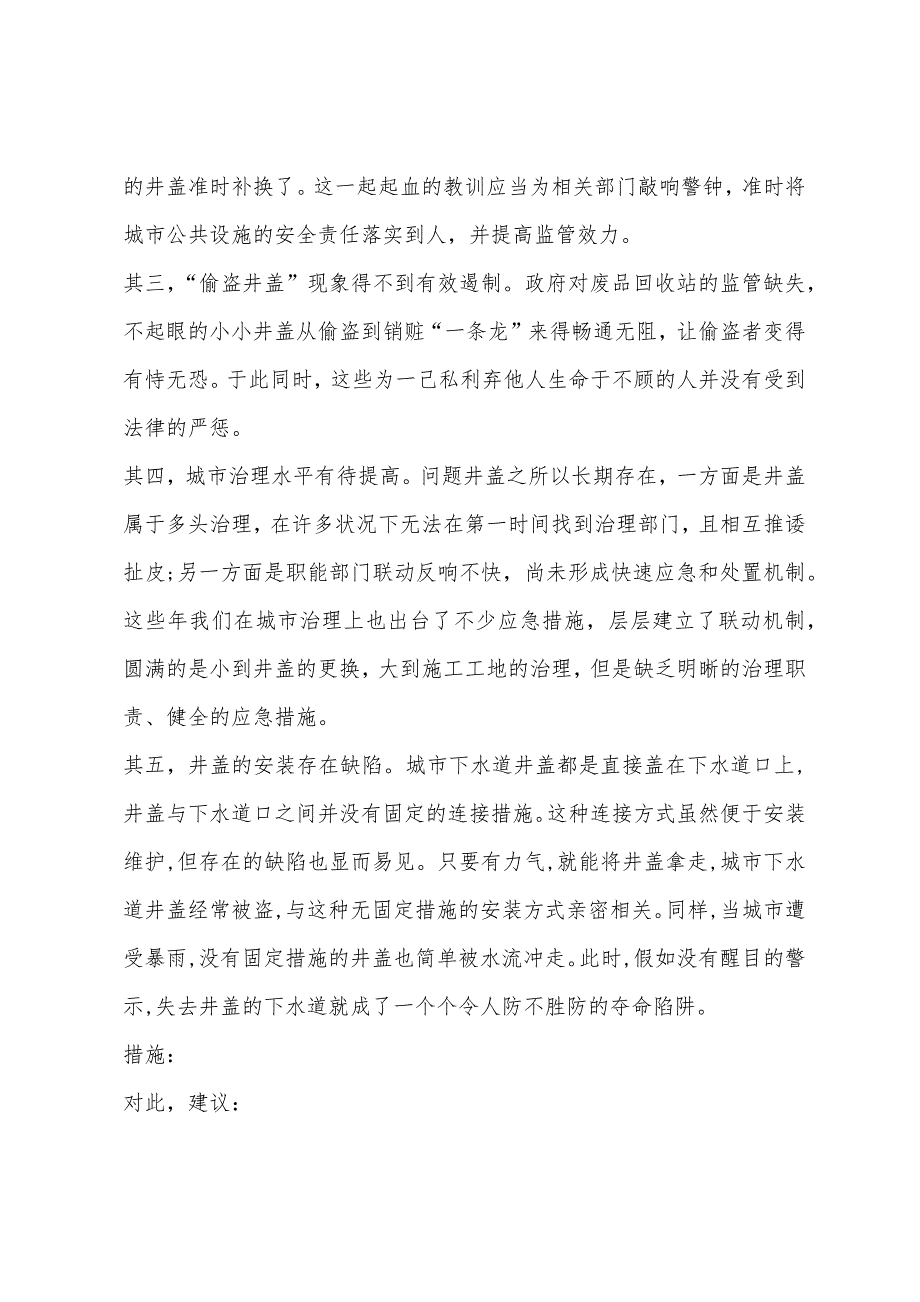 的井盖准时补换了。这一起起血的教训应当为相关部门敲响警钟，准时将城市公共设施的安全责任落实到人，并提高监管效力。

其三，“偷盗井盖”现象得不到有效遏制。政府对废品回收站的监管缺失，不起眼的小小井盖从偷盗到销赃“一条龙”来得畅通无阻，让偷盗者变得有恃无恐。于此同时，这些为一己私利弃他人生命于不顾的人并没有受到法律的严惩。

其四，城市治理水平有待提高。问题井盖之所以长期存在，一方面是井盖属于多头治理，在许多状况下无法在第一时间找到治理部门，且相互推诿扯皮;另一方面是职能部门联动反响不快，尚未形成快速应急和处置机制。这些年我们在城市治理上也出台了不少应急措施，层层建立了联动机制，圆满的是小到井盖的更换，大到施工工地的治理，但是缺乏明晰的治理职责、健全的应急措施。

其五，井盖的安装存在缺陷。城市下水道井盖都是直接盖在下水道口上，井盖与下水道口之间并没有固定的连接措施。这种连接方式虽然便于安装维护，但存在的缺陷也显而易见。只要有力气，就能将井盖拿走，城市下水道井盖经常被盗，与这种无固定措施的安装方式亲密相关。同样，当城市遭受暴雨，没有固定措施的井盖也简单被水流冲走。此时，假如没有醒目的警示，失去井盖的下水道就成了一个个令人防不胜防的夺命陷阱。

措施：

对此，建议：